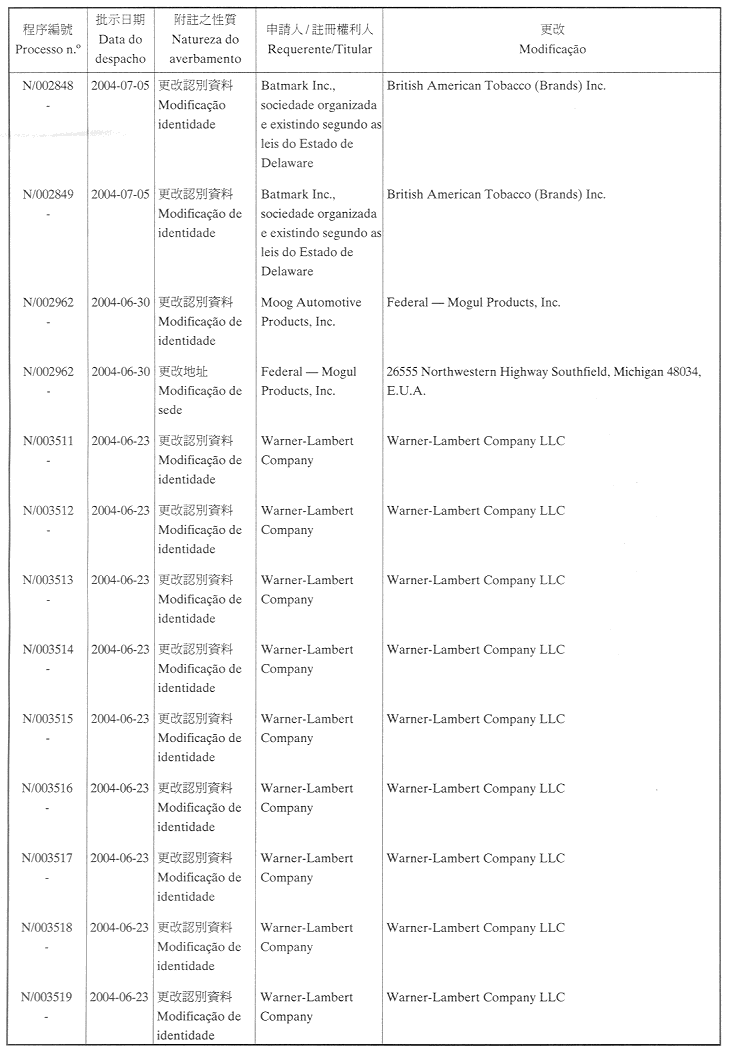 | 程序編號 Processo n.º | 批示日期 Data do despacho | 附註之性質 Natureza do averbamento | 申請人 / 註冊權利人 Requerente/Titular | 更改 Modificação |
|---|---|---|---|---|
| N/002848 - | 2004-07-05 | 更改認別資料 Modificação identidade | Batmark Inc., sociedade organizada e existindo segundo as leis do Estado de Delaware | British American Tobacco (Brands) Inc. |
| N/002849 - | 2004-07-05 | 更改認別資料 Modificação de identidade | Batmark Inc., sociedade organizada e existindo segundo as leis do Estado de Delaware | British American Tobacco (Brands) Inc. |
| N/002962 - | 2004-06-30 | 更改認別資料 Modificação de identidade | Moog Automotive Products, Inc. | Federal — Mogul Products, Inc. |
| N/002962 - | 2004-06-30 | 更改地址 Modificação de sede | Federal — Mogul Products, Inc. | 26555 Northwestern Highway Southfield, Michigan 48034, E.U.A. |
| N/003511 - | 2004-06-23 | 更改認別資料 Modificação de identidade | Warner-Lambert Company | Warner-Lambert Company LLC |
| N/003512 - | 2004-06-23 | 更改認別資料 Modificação de identidade | Warner-Lambert Company | Warner-Lambert Company LLC |
| N/003513 - | 2004-06-23 | 更改認別資料 Modificação de identidade | Warner-Lambert Company | Warner-Lambert Company LLC |
| N/003514 - | 2004-06-23 | 更改認別資料 Modificação de identidade | Warner-Lambert Company | Warner-Lambert Company LLC |
| N/003515 - | 2004-06-23 | 更改認別資料 Modificação de identidade | Warner-Lambert Company | Warner-Lambert Company LLC |
| N/003516 - | 2004-06-23 | 更改認別資料 Modificação de identidade | Warner-Lambert Company | Warner-Lambert Company LLC |
| N/003517 - | 2004-06-23 | 更改認別資料 Modificação de identidade | Warner-Lambert Company | Warner-Lambert Company LLC |
| N/003518 - | 2004-06-23 | 更改認別資料 Modificação de identidade | Warner-Lambert Company | Warner-Lambert Company LLC |
| N/003519 - | 2004-06-23 | 更改認別資料 Modificação de identidade | Warner-Lambert Company | Warner-Lambert Company LLC |